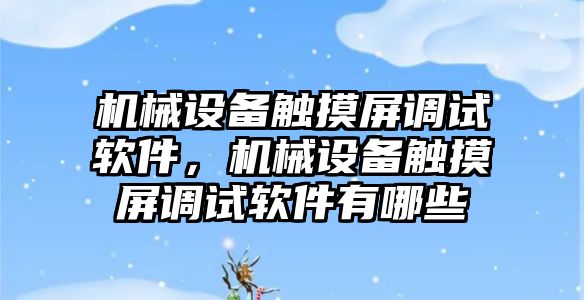 机械设备触摸屏调试软件，机械设备触摸屏调试软件有哪些